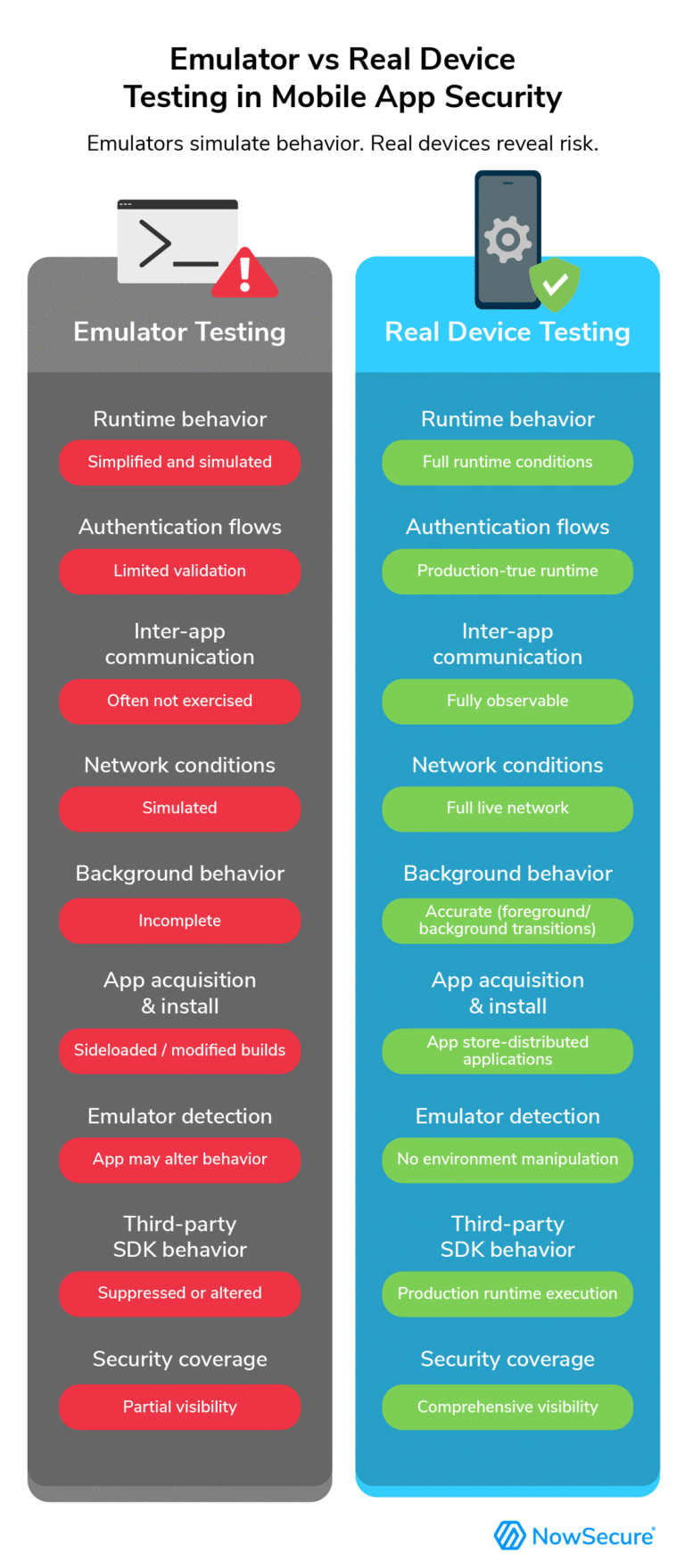 Emulator vs Real Device Testing in Mobile App Security

Emulators simulate behavior. Real devices reveal risk.

Emulator Testing

Runtime behavior
Simplified and simulated

Authentication flows
Limited validation

Inter-app communication
Often not exercised

Network conditions
Simulated

Background behavior
Incomplete

App acquisition & install
Sideloaded / modified builds

Emulator detection
App may alter behavior

Third-party SDK behavior
Suppressed or altered

Security coverage
Partial visibility

Real Device Testing

Runtime behavior
Full runtime conditions

Authentication flows
Production-true runtime

Inter-app communication
Fully observable

Network conditions
Full live network

Background behavior
Accurate (foreground/ background transitions)

App acquisition & install
App store-distributed applications

Emulator detection
No environment manipulation

Third-party SDK behavior
Production runtime execution

Security coverage
Comprehensive visibility

NowSecure